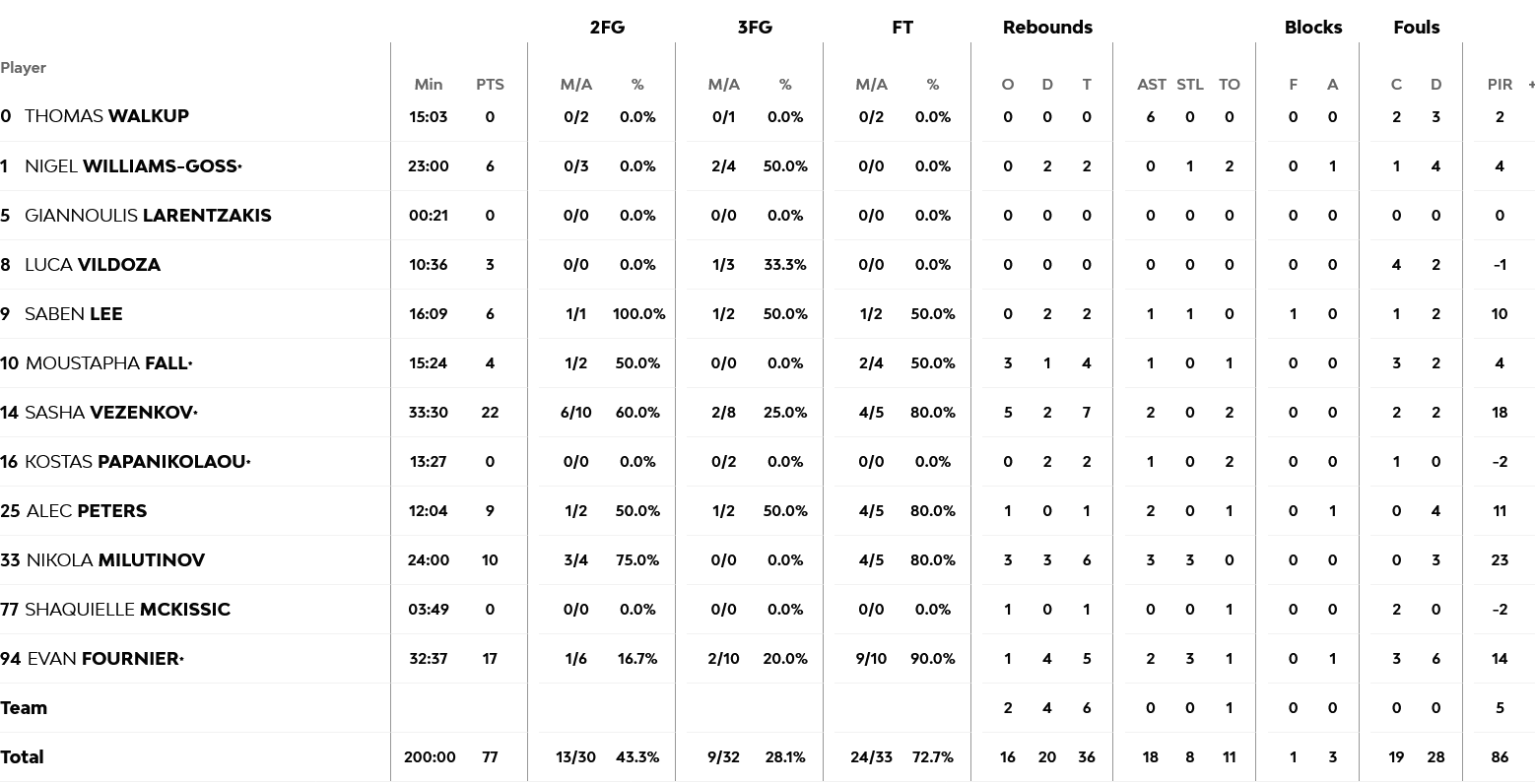 | Player | Min | PTS | 2FG M/A | 2FG % | 3FG M/A | 3FG % | FT M/A | FT % | Rebounds O | Rebounds D | Rebounds T | AST | STL | TO | Blocks F | Blocks A | Fouls C | Fouls D | PIR |
|---|---|---|---|---|---|---|---|---|---|---|---|---|---|---|---|---|---|---|---|
| 0 THOMAS WALKUP | 15:03 | 0 | 0/2 | 0.0% | 0/1 | 0.0% | 0/2 | 0.0% | 0 | 0 | 0 | 6 | 0 | 0 | 0 | 0 | 2 | 3 | 2 |
| 1 NIGEL WILLIAMS-GOSS• | 23:00 | 6 | 0/3 | 0.0% | 2/4 | 50.0% | 0/0 | 0.0% | 0 | 2 | 2 | 0 | 1 | 2 | 0 | 1 | 1 | 4 | 4 |
| 5 GIANNOULIS LARENTZAKIS | 00:21 | 0 | 0/0 | 0.0% | 0/0 | 0.0% | 0/0 | 0.0% | 0 | 0 | 0 | 0 | 0 | 0 | 0 | 0 | 0 | 0 | 0 |
| 8 LUCA VILDOZA | 10:36 | 3 | 0/0 | 0.0% | 1/3 | 33.3% | 0/0 | 0.0% | 0 | 0 | 0 | 0 | 0 | 0 | 0 | 0 | 4 | 2 | -1 |
| 9 SABEN LEE | 16:09 | 6 | 1/1 | 100.0% | 1/2 | 50.0% | 1/2 | 50.0% | 0 | 2 | 2 | 1 | 1 | 0 | 1 | 0 | 1 | 2 | 10 |
| 10 MOUSTAPHA FALL• | 15:24 | 4 | 1/2 | 50.0% | 0/0 | 0.0% | 2/4 | 50.0% | 3 | 1 | 4 | 1 | 0 | 1 | 0 | 0 | 3 | 2 | 4 |
| 14 SASHA VEZENKOV• | 33:30 | 22 | 6/10 | 60.0% | 2/8 | 25.0% | 4/5 | 80.0% | 5 | 2 | 7 | 2 | 0 | 2 | 0 | 0 | 2 | 2 | 18 |
| 16 KOSTAS PAPANIKOLAOU• | 13:27 | 0 | 0/0 | 0.0% | 0/2 | 0.0% | 0/0 | 0.0% | 0 | 2 | 2 | 1 | 0 | 2 | 0 | 0 | 1 | 0 | -2 |
| 25 ALEC PETERS | 12:04 | 9 | 1/2 | 50.0% | 1/2 | 50.0% | 4/5 | 80.0% | 1 | 0 | 1 | 2 | 0 | 1 | 0 | 1 | 0 | 4 | 11 |
| 33 NIKOLA MILUTINOV | 24:00 | 10 | 3/4 | 75.0% | 0/0 | 0.0% | 4/5 | 80.0% | 3 | 3 | 6 | 3 | 3 | 0 | 0 | 0 | 0 | 3 | 23 |
| 77 SHAQUIELLE MCKISSIC | 03:49 | 0 | 0/0 | 0.0% | 0/0 | 0.0% | 0/0 | 0.0% | 1 | 0 | 1 | 0 | 0 | 1 | 0 | 0 | 2 | 0 | -2 |
| 94 EVAN FOURNIER• | 32:37 | 17 | 1/6 | 16.7% | 2/10 | 20.0% | 9/10 | 90.0% | 1 | 4 | 5 | 2 | 3 | 1 | 0 | 1 | 3 | 6 | 14 |
| Team | | | | | | | | | 2 | 4 | 6 | 0 | 0 | 1 | 0 | 0 | 0 | 0 | 5 |
| Total | 200:00 | 77 | 13/30 | 43.3% | 9/32 | 28.1% | 24/33 | 72.7% | 16 | 20 | 36 | 18 | 8 | 11 | 1 | 3 | 19 | 28 | 86 |